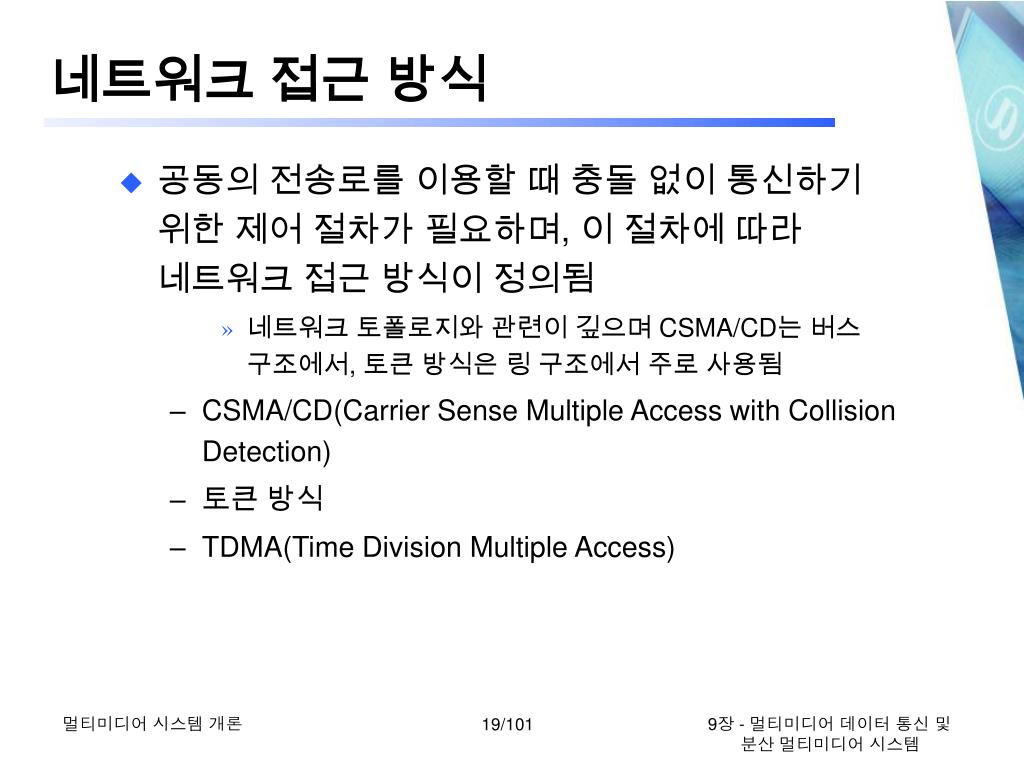 네트워크 접근 방식

◆ 공동의 전송로를 이용할 때 충돌 없이 통신하기 위한 제어 절차가 필요하며, 이 절차에 따라 네트워크 접근 방식이 정의됨

» 네트워크 토폴로지와 관련이 깊으며 CSMA/CD는 버스 구조에서, 토큰 방식은 링 구조에서 주로 사용됨

– CSMA/CD(Carrier Sense Multiple Access with Collision Detection)

– 토큰 방식

– TDMA(Time Division Multiple Access)

멀티미디어 시스템 개론

19/101

9장 - 멀티미디어 데이터 통신 및 분산 멀티미디어 시스템